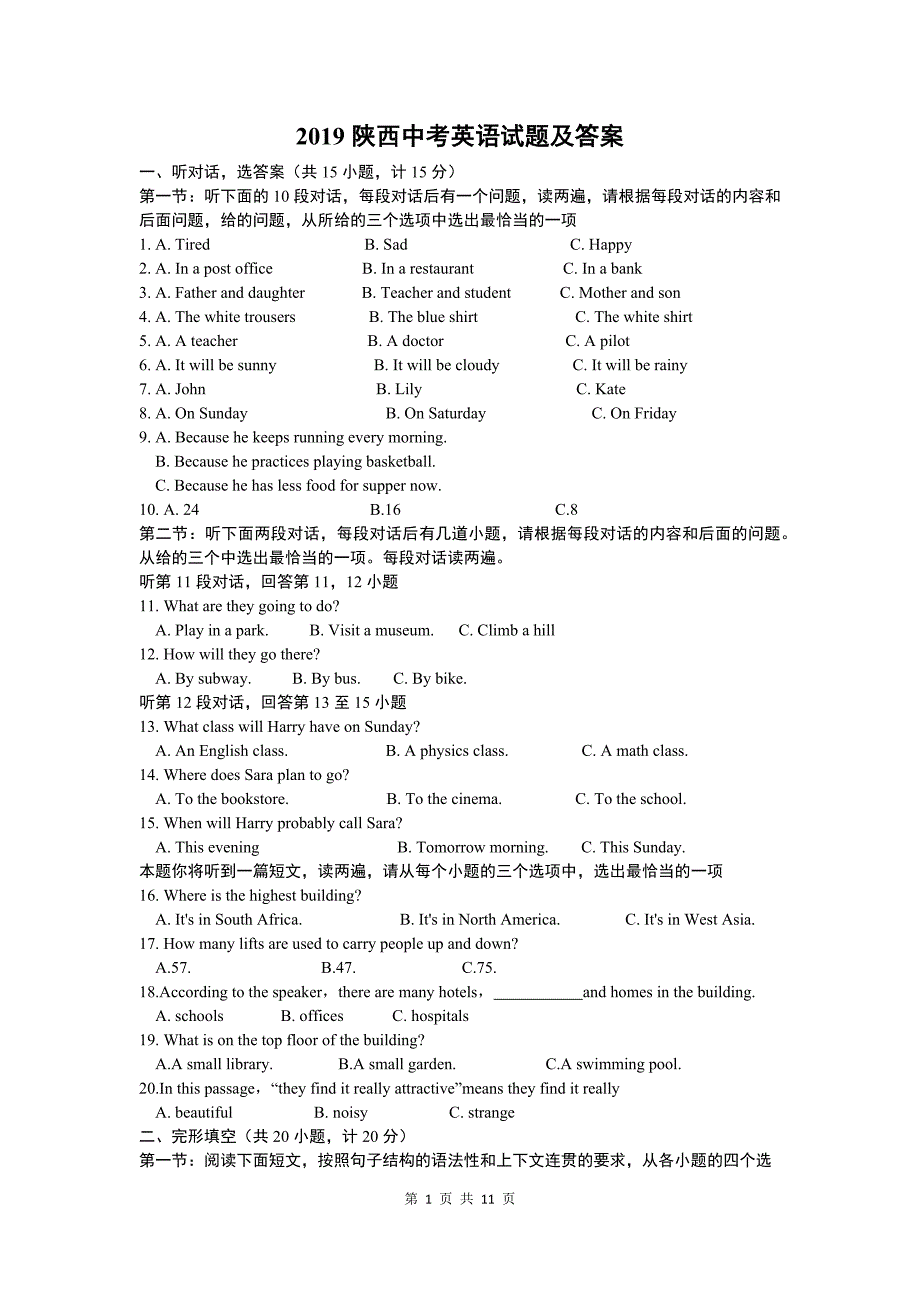 2019 陕西中考英语试题及答案

一、听对话，选答案（共 15 小题，计 15 分）

第一节：听下面的 10 段对话，每段对话后有一个问题，读两遍，请根据每段对话的内容和后面问题，给的问题，从所给的三个选项中选出最恰当的一项

1. A. Tired　　B. Sad　　C. Happy

2. A. In a post office　　B. In a restaurant　　C. In a bank

3. A. Father and daughter　　B. Teacher and student　　C. Mother and son

4. A. The white trousers　　B. The blue shirt　　C. The white shirt

5. A. A teacher　　B. A doctor　　C. A pilot

6. A. It will be sunny　　B. It will be cloudy　　C. It will be rainy

7. A. John　　B. Lily　　C. Kate

8. A. On Sunday　　B. On Saturday　　C. On Friday

9. A. Because he keeps running every morning.
B. Because he practices playing basketball.
C. Because he has less food for supper now.

10. A. 24　　B.16　　C.8

第二节：听下面两段对话，每段对话后有几道小题，请根据每段对话的内容和后面的问题。从给的三个中选出最恰当的一项。每段对话读两遍。

听第 11 段对话，回答第 11，12 小题

11. What are they going to do?
A. Play in a park.　　B. Visit a museum.　　C. Climb a hill

12. How will they go there?
A. By subway.　　B. By bus.　　C. By bike.

听第 12 段对话，回答第 13 至 15 小题

13. What class will Harry have on Sunday?
A. An English class.　　B. A physics class.　　C. A math class.

14. Where does Sara plan to go?
A. To the bookstore.　　B. To the cinema.　　C. To the school.

15. When will Harry probably call Sara?
A. This evening　　B. Tomorrow morning.　　C. This Sunday.

本题你将听到一篇短文，读两遍，请从每个小题的三个选项中，选出最恰当的一项

16. Where is the highest building?
A. It's in South Africa.　　B. It's in North America.　　C. It's in West Asia.

17. How many lifts are used to carry people up and down?
A.57.　　B.47.　　C.75.

18.According to the speaker，there are many hotels，___________and homes in the building.
A. schools　　B. offices　　C. hospitals

19. What is on the top floor of the building?
A.A small library.　　B.A small garden.　　C.A swimming pool.

20.In this passage，“they find it really attractive”means they find it really
A. beautiful　　B. noisy　　C. strange

二、完形填空（共 20 小题，计 20 分）

第一节：阅读下面短文，按照句子结构的语法性和上下文连贯的要求，从各小题的四个选

第 1 页 共 11 页